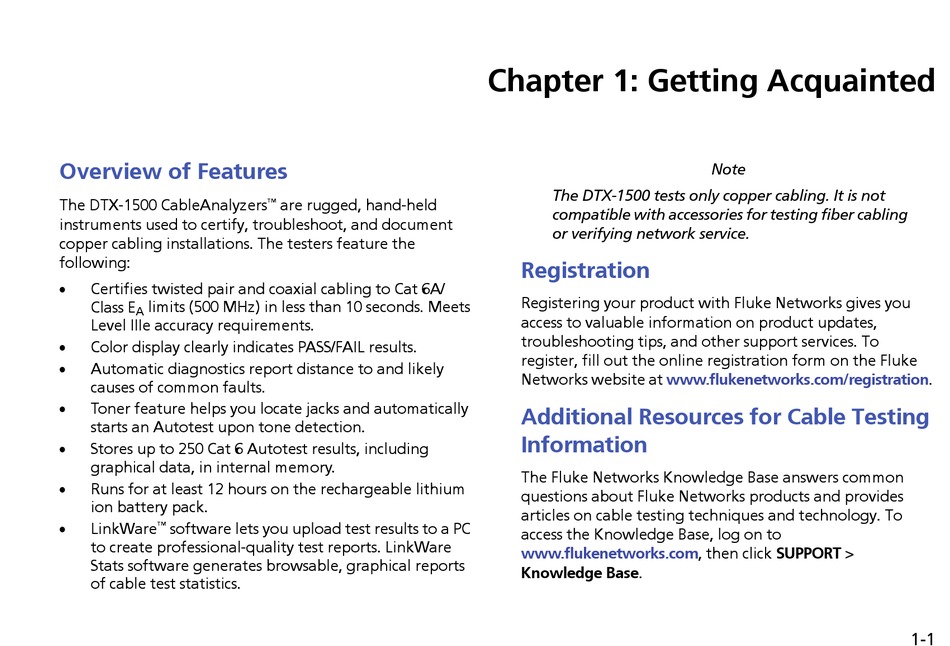 Chapter 1: Getting Acquainted

Overview of Features

The DTX-1500 CableAnalyzers™ are rugged, hand-held instruments used to certify, troubleshoot, and document copper cabling installations. The testers feature the following:

• Certifies twisted pair and coaxial cabling to Cat 6A/ Class $E_A$ limits (500 MHz) in less than 10 seconds. Meets Level IIIe accuracy requirements.
• Color display clearly indicates PASS/FAIL results.
• Automatic diagnostics report distance to and likely causes of common faults.
• Toner feature helps you locate jacks and automatically starts an Autotest upon tone detection.
• Stores up to 250 Cat 6 Autotest results, including graphical data, in internal memory.
• Runs for at least 12 hours on the rechargeable lithium ion battery pack.
• LinkWare™ software lets you upload test results to a PC to create professional-quality test reports. LinkWare Stats software generates browsable, graphical reports of cable test statistics.

Note
The DTX-1500 tests only copper cabling. It is not compatible with accessories for testing fiber cabling or verifying network service.

Registration

Registering your product with Fluke Networks gives you access to valuable information on product updates, troubleshooting tips, and other support services. To register, fill out the online registration form on the Fluke Networks website at www.flukenetworks.com/registration.

Additional Resources for Cable Testing Information

The Fluke Networks Knowledge Base answers common questions about Fluke Networks products and provides articles on cable testing techniques and technology. To access the Knowledge Base, log on to www.flukenetworks.com, then click SUPPORT > Knowledge Base.

1-1